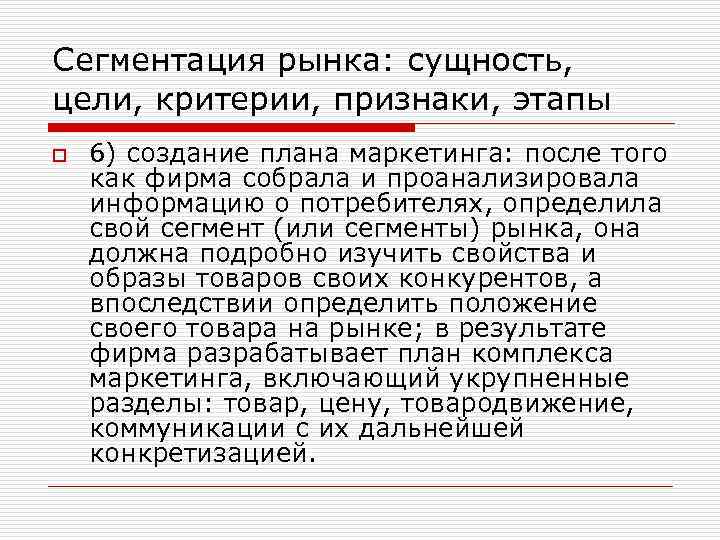 Сегментация рынка: сущность, цели, критерии, признаки, этапы

6) создание плана маркетинга: после того как фирма собрала и проанализировала информацию о потребителях, определила свой сегмент (или сегменты) рынка, она должна подробно изучить свойства и образы товаров своих конкурентов, а впоследствии определить положение своего товара на рынке; в результате фирма разрабатывает план комплекса маркетинга, включающий укрупненные разделы: товар, цену, товародвижение, коммуникации с их дальнейшей конкретизацией.